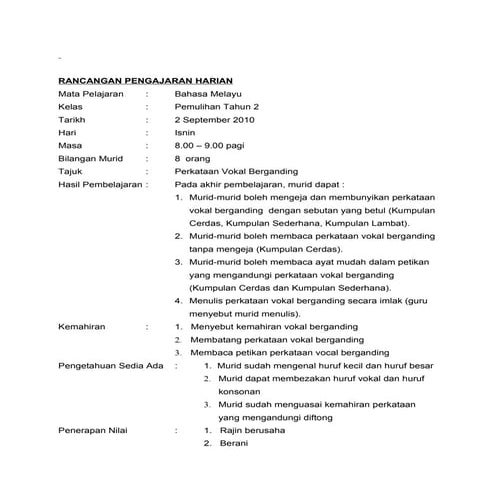 -

RANCANGAN PENGAJARAN HARIAN

Mata Pelajaran : Bahasa Melayu
Kelas : Pemulihan Tahun 2
Tarikh : 2 September 2010
Hari : Isnin
Masa : 8.00 – 9.00 pagi
Bilangan Murid : 8 orang
Tajuk : Perkataan Vokal Berganding
Hasil Pembelajaran : Pada akhir pembelajaran, murid dapat :

1. Murid-murid boleh mengeja dan membunyikan perkataan vokal berganding dengan sebutan yang betul (Kumpulan Cerdas, Kumpulan Sederhana, Kumpulan Lambat).
2. Murid-murid boleh membaca perkataan vokal berganding tanpa mengeja (Kumpulan Cerdas).
3. Murid-murid boleh membaca ayat mudah dalam petikan yang mengandungi perkataan vokal berganding (Kumpulan Cerdas dan Kumpulan Sederhana).
4. Menulis perkataan vokal berganding secara imlak (guru menyebut murid menulis).

Kemahiran :
1. Menyebut kemahiran vokal berganding
2. Membatang perkataan vokal berganding
3. Membaca petikan perkataan vocal berganding

Pengetahuan Sedia Ada :
1. Murid sudah mengenal huruf kecil dan huruf besar
2. Murid dapat membezakan huruf vokal dan huruf konsonan
3. Murid sudah menguasai kemahiran perkataan yang mengandungi diftong

Penerapan Nilai :
1. Rajin berusaha
2. Berani